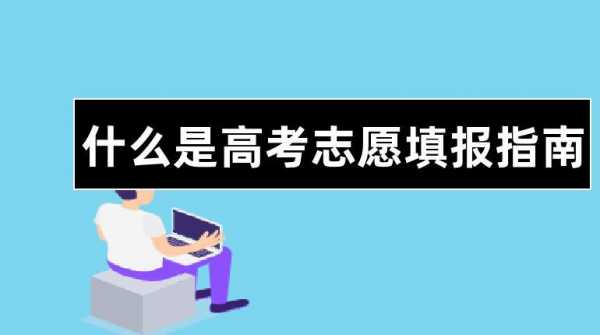 什么是高考志愿填报指南